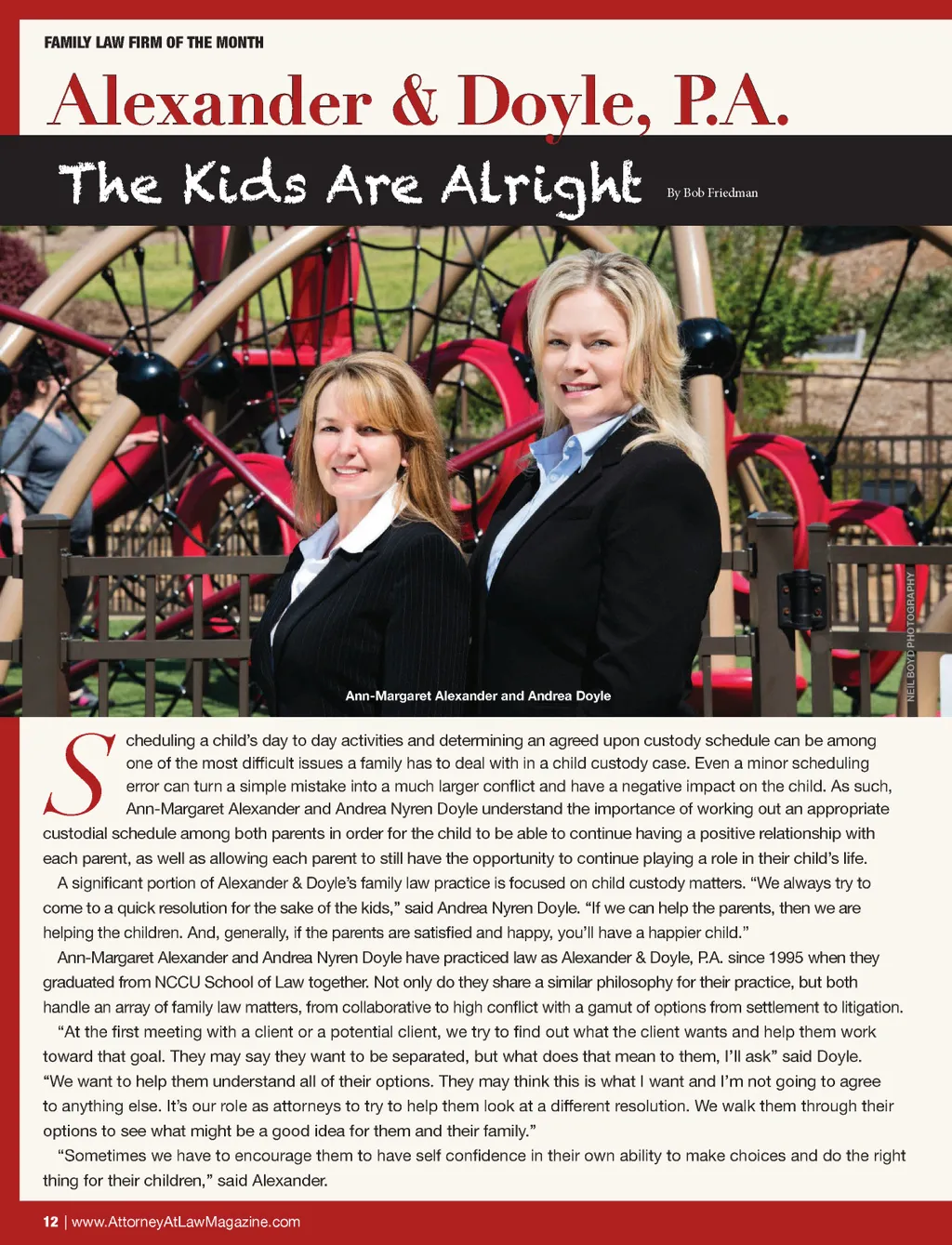 FAMILY LAW FIRM OF THE MONTH

Alexander & Doyle, P.A.

The Kids Are Alright

By Bob Friedman

NEIL BOYD PHOTOGRAPHY

Ann-Margaret Alexander and Andrea Doyle

Scheduling a child's day to day activities and determining an agreed upon custody schedule can be among one of the most difficult issues a family has to deal with in a child custody case. Even a minor scheduling error can turn a simple mistake into a much larger conflict and have a negative impact on the child. As such, Ann-Margaret Alexander and Andrea Nyren Doyle understand the importance of working out an appropriate custodial schedule among both parents in order for the child to be able to continue having a positive relationship with each parent, as well as allowing each parent to still have the opportunity to continue playing a role in their child's life.

A significant portion of Alexander & Doyle's family law practice is focused on child custody matters. "We always try to come to a quick resolution for the sake of the kids," said Andrea Nyren Doyle. "If we can help the parents, then we are helping the children. And, generally, if the parents are satisfied and happy, you'll have a happier child."

Ann-Margaret Alexander and Andrea Nyren Doyle have practiced law as Alexander & Doyle, P.A. since 1995 when they graduated from NCCU School of Law together. Not only do they share a similar philosophy for their practice, but both handle an array of family law matters, from collaborative to high conflict with a gamut of options from settlement to litigation.

"At the first meeting with a client or a potential client, we try to find out what the client wants and help them work toward that goal. They may say they want to be separated, but what does that mean to them, I'll ask" said Doyle. "We want to help them understand all of their options. They may think this is what I want and I'm not going to agree to anything else. It's our role as attorneys to try to help them look at a different resolution. We walk them through their options to see what might be a good idea for them and their family."

"Sometimes we have to encourage them to have self confidence in their own ability to make choices and do the right thing for their children," said Alexander.

12 | www.AttorneyAtLawMagazine.com